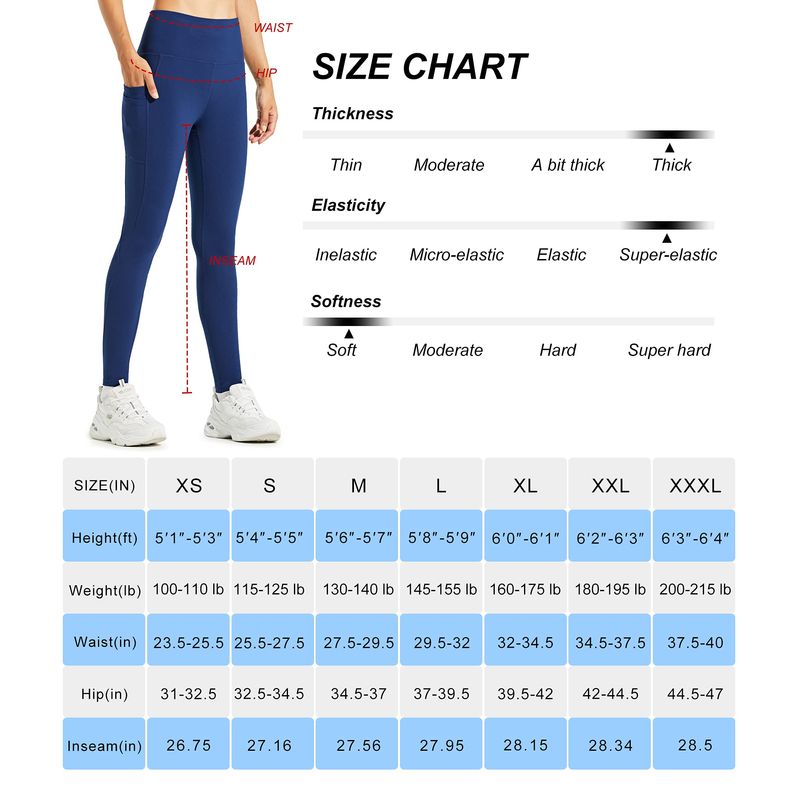 WAIST

HIP

INSEAM

SIZE CHART

Thickness

Thin Moderate A bit thick Thick

Elasticity

Inelastic Micro-elastic Elastic Super-elastic

Softness

Soft Moderate Hard Super hard

| SIZE(IN) | XS | S | M | L | XL | XXL | XXXL |
|---|---|---|---|---|---|---|---|
| Height(ft) | 5′1″-5′3″ | 5′4″-5′5″ | 5′6″-5′7″ | 5′8″-5′9″ | 6′0″-6′1″ | 6′2″-6′3″ | 6′3″-6′4″ |
| Weight(lb) | 100-110 lb | 115-125 lb | 130-140 lb | 145-155 lb | 160-175 lb | 180-195 lb | 200-215 lb |
| Waist(in) | 23.5-25.5 | 25.5-27.5 | 27.5-29.5 | 29.5-32 | 32-34.5 | 34.5-37.5 | 37.5-40 |
| Hip(in) | 31-32.5 | 32.5-34.5 | 34.5-37 | 37-39.5 | 39.5-42 | 42-44.5 | 44.5-47 |
| Inseam(in) | 26.75 | 27.16 | 27.56 | 27.95 | 28.15 | 28.34 | 28.5 |